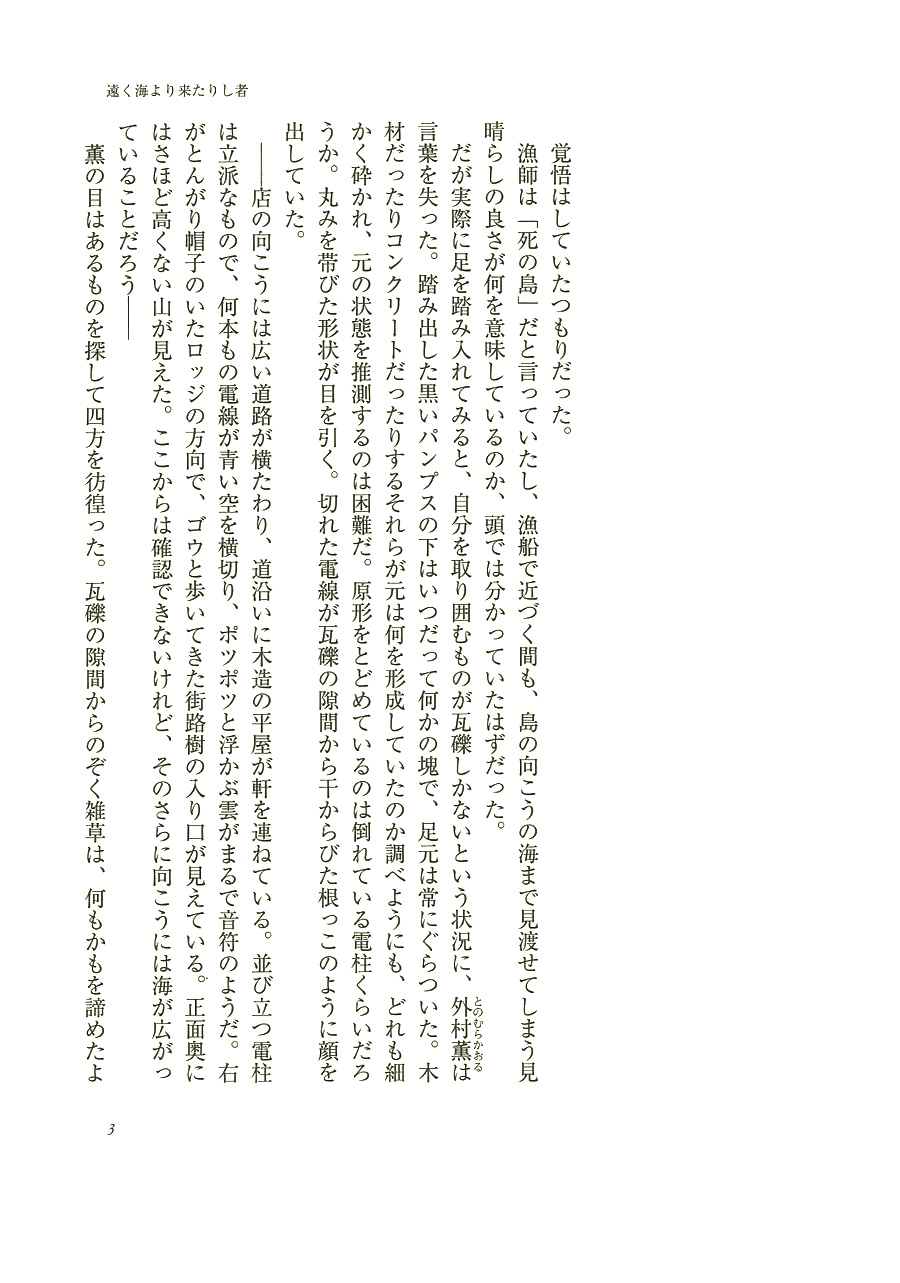 遠く海より来たりし者

覚悟はしていたつもりだった。

漁師は「死の島」だと言っていたし、漁船で近づく間も、島の向こうの海まで見渡せてしまう見晴らしの良さが何を意味しているのか、頭では分かっていたはずだった。

だが実際に足を踏み入れてみると、自分を取り囲むものが瓦礫しかないという状況に、外村薫（とのむらかおる）は言葉を失った。踏み出した黒いパンプスの下はいつだって何かの塊で、足元は常にぐらついた。木材だったりコンクリートだったりするそれらが元は何を形成していたのか調べようにも、どれも細かく砕かれ、元の状態を推測するのは困難だ。原形をとどめているのは倒れている電柱くらいだろうか。丸みを帯びた形状が目を引く。切れた電線が瓦礫の隙間から干からびた根っこのように顔を出していた。

――店の向こうには広い道路が横たわり、道沿いに木造の平屋が軒を連ねている。並び立つ電柱は立派なもので、何本もの電線が青い空を横切り、ポツポツと浮かぶ雲がまるで音符のようだ。右がとんがり帽子のいたロッジの方向で、ゴウと歩いてきた街路樹の入り口が見えている。正面奥にはさほど高くない山が見えた。ここからは確認できないけれど、そのさらに向こうには海が広がっていることだろう――

薫の目はあるものを探して四方を彷徨った。瓦礫の隙間からのぞく雑草は、何もかもを諦めたよ

3